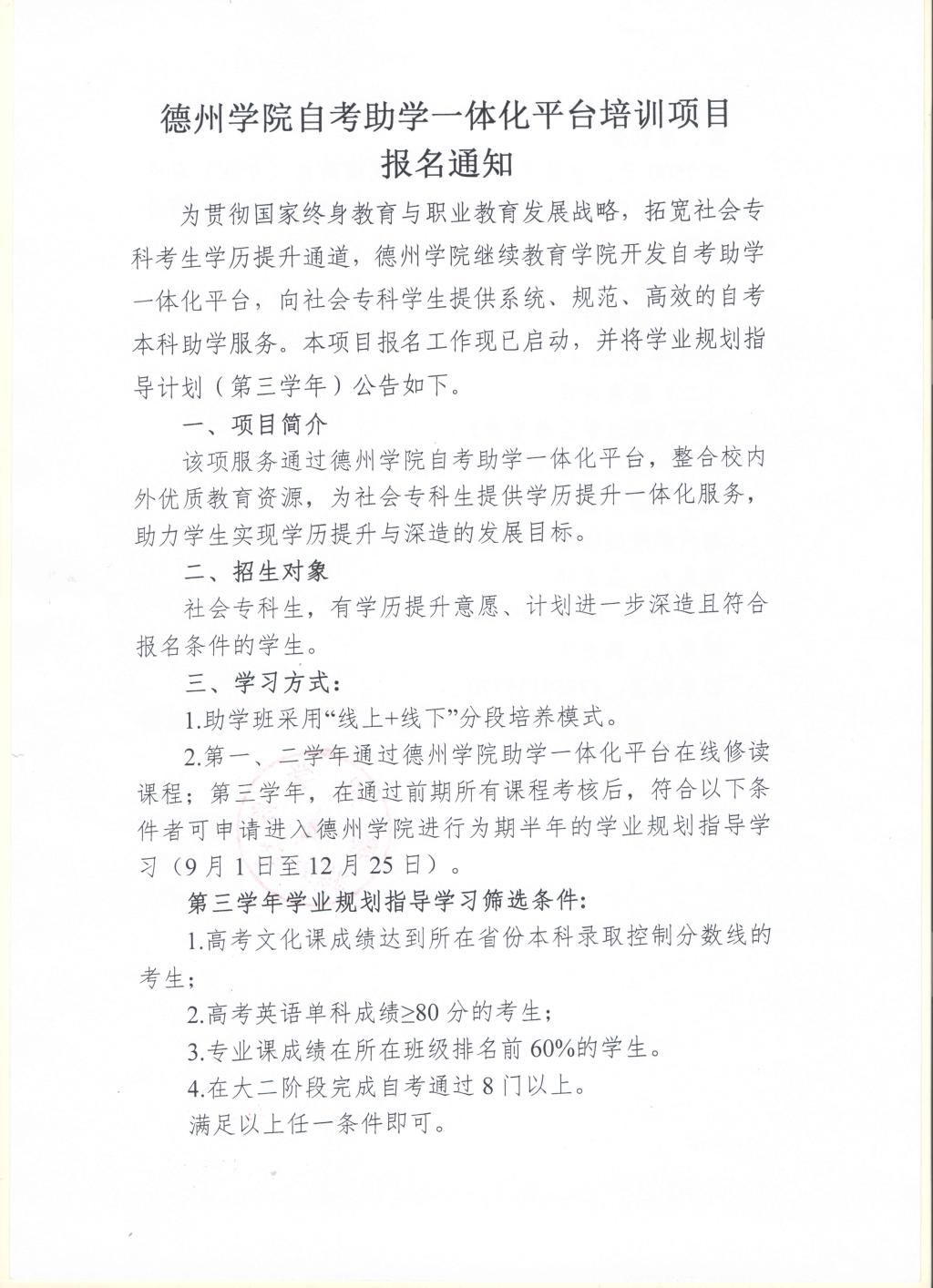 德州学院自考助学一体化平台培训项目
报名通知

为贯彻国家终身教育与职业教育发展战略，拓宽社会专科考生学历提升通道，德州学院继续教育学院开发自考助学一体化平台，向社会专科学生提供系统、规范、高效的自考本科助学服务。本项目报名工作现已启动，并将学业规划指导计划（第三学年）公告如下。

一、项目简介

该项服务通过德州学院自考助学一体化平台，整合校内外优质教育资源，为社会专科生提供学历提升一体化服务，助力学生实现学历提升与深造的发展目标。

二、招生对象

社会专科生，有学历提升意愿、计划进一步深造且符合报名条件的学生。

三、学习方式：

1.助学班采用“线上+线下”分段培养模式。

2.第一、二学年通过德州学院助学一体化平台在线修读课程；第三学年，在通过前期所有课程考核后，符合以下条件者可申请进入德州学院进行为期半年的学业规划指导学习（9月1日至12月25日）。

第三学年学业规划指导学习筛选条件：

1.高考文化课成绩达到所在省份本科录取控制分数线的考生；

2.高考英语单科成绩≥80分的考生；

3.专业课成绩在所在班级排名前60%的学生。

4.在大二阶段完成自考通过8门以上。

满足以上任一条件即可。